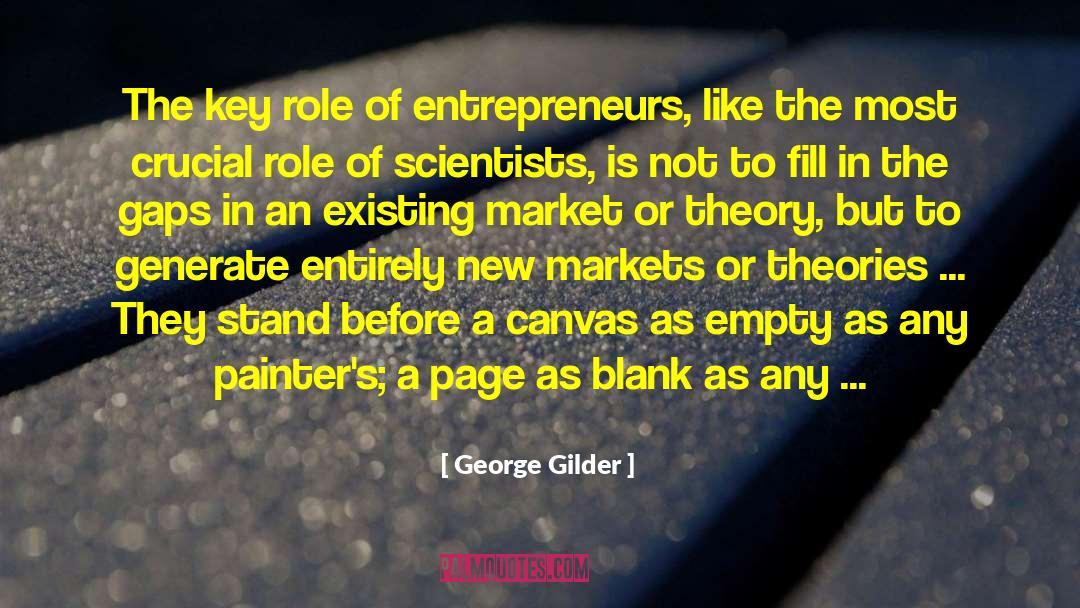 The key role of entrepreneurs, like the most crucial role of scientists, is not to fill in the gaps in an existing market or theory, but to generate entirely new markets or theories ... They stand before a canvas as empty as any painter's; a page as blank as any ...

[ George Gilder ]

PALMQUOTES.COM